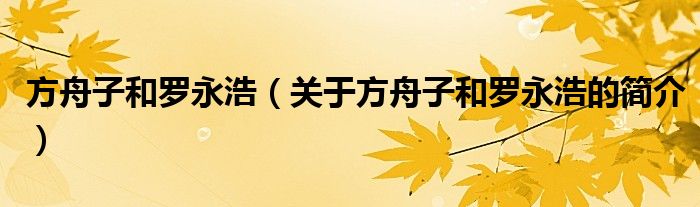 方舟子和罗永浩（关于方舟子和罗永浩的简介）